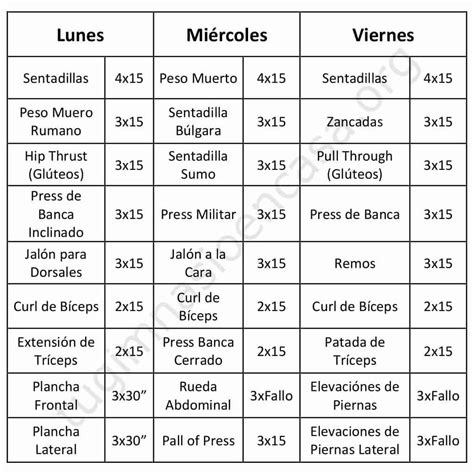 | Lunes | | Miércoles | | Viernes | |
|---|---|---|---|---|---|
| Sentadillas | 4x15 | Peso Muerto | 4x15 | Sentadillas | 4x15 |
| Peso Muero Rumano | 3x15 | Sentadilla Búlgara | 3x15 | Zancadas | 3x15 |
| Hip Thrust (Glúteos) | 3x15 | Sentadilla Sumo | 3x15 | Pull Through (Glúteos) | 3x15 |
| Press de Banca Inclinado | 3x15 | Press Militar | 3x15 | Press de Banca | 3x15 |
| Jalón para Dorsales | 3x15 | Jalón a la Cara | 3x15 | Remos | 3x15 |
| Curl de Bíceps | 2x15 | Curl de Bíceps | 2x15 | Curl de Bíceps | 2x15 |
| Extensión de Tríceps | 2x15 | Press Banca Cerrado | 2x15 | Patada de Tríceps | 2x15 |
| Plancha Frontal | 3x30" | Rueda Abdominal | 3xFallo | Elevaciónes de Piernas | 3xFallo |
| Plancha Lateral | 3x30" | Pall of Press | 3x15 | Elevaciones de Piernas Lateral | 3xFallo |

tugimnasioencasa.org